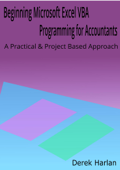 Beginning Microsoft Excel VBA
Programming for Accountants
A Practical & Project Based Approach

Derek Harlan